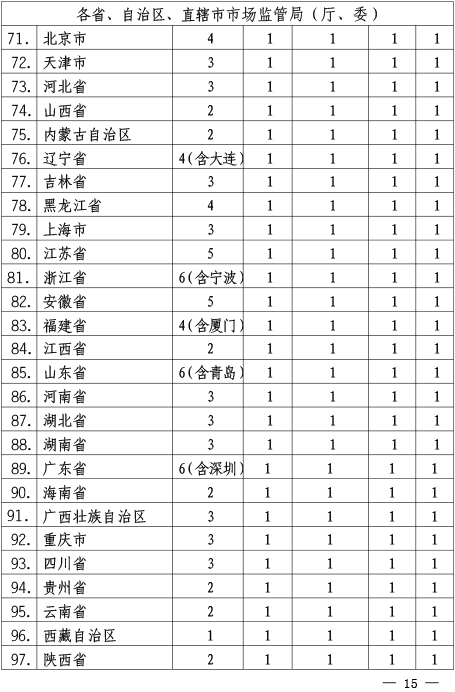 | 各省、自治区、直辖市市场监管局（厅、委） | | | | | | |
|---|---|---|---|---|---|---|
| 71. | 北京市 | 4 | 1 | 1 | 1 | 1 |
| 72. | 天津市 | 3 | 1 | 1 | 1 | 1 |
| 73. | 河北省 | 3 | 1 | 1 | 1 | 1 |
| 74. | 山西省 | 2 | 1 | 1 | 1 | 1 |
| 75. | 内蒙古自治区 | 2 | 1 | 1 | 1 | 1 |
| 76. | 辽宁省 | 4(含大连) | 1 | 1 | 1 | 1 |
| 77. | 吉林省 | 3 | 1 | 1 | 1 | 1 |
| 78. | 黑龙江省 | 4 | 1 | 1 | 1 | 1 |
| 79. | 上海市 | 3 | 1 | 1 | 1 | 1 |
| 80. | 江苏省 | 5 | 1 | 1 | 1 | 1 |
| 81. | 浙江省 | 6(含宁波) | 1 | 1 | 1 | 1 |
| 82. | 安徽省 | 5 | 1 | 1 | 1 | 1 |
| 83. | 福建省 | 4(含厦门) | 1 | 1 | 1 | 1 |
| 84. | 江西省 | 2 | 1 | 1 | 1 | 1 |
| 85. | 山东省 | 6(含青岛) | 1 | 1 | 1 | 1 |
| 86. | 河南省 | 3 | 1 | 1 | 1 | 1 |
| 87. | 湖北省 | 3 | 1 | 1 | 1 | 1 |
| 88. | 湖南省 | 3 | 1 | 1 | 1 | 1 |
| 89. | 广东省 | 6(含深圳) | 1 | 1 | 1 | 1 |
| 90. | 海南省 | 2 | 1 | 1 | 1 | 1 |
| 91. | 广西壮族自治区 | 3 | 1 | 1 | 1 | 1 |
| 92. | 重庆市 | 3 | 1 | 1 | 1 | 1 |
| 93. | 四川省 | 3 | 1 | 1 | 1 | 1 |
| 94. | 贵州省 | 2 | 1 | 1 | 1 | 1 |
| 95. | 云南省 | 2 | 1 | 1 | 1 | 1 |
| 96. | 西藏自治区 | 1 | 1 | 1 | 1 | 1 |
| 97. | 陕西省 | 2 | 1 | 1 | 1 | 1 |

— 15 —